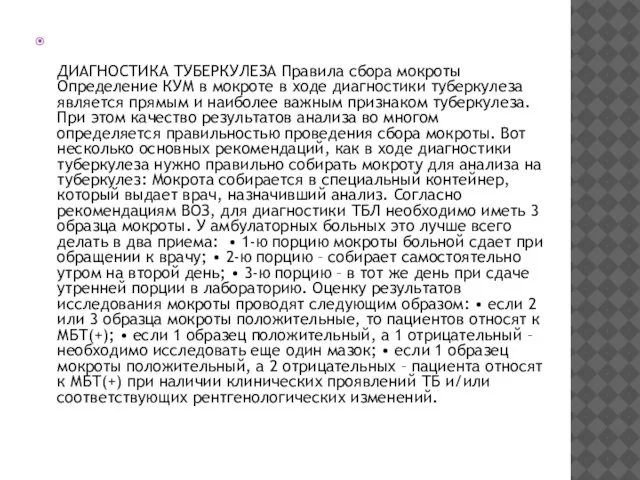 ДИАГНОСТИКА ТУБЕРКУЛЕЗА Правила сбора мокроты Определение КУМ в мокроте в ходе диагностики туберкулеза является прямым и наиболее важным признаком туберкулеза. При этом качество результатов анализа во многом определяется правильностью проведения сбора мокроты. Вот несколько основных рекомендаций, как в ходе диагностики туберкулеза нужно правильно собирать мокроту для анализа на туберкулез: Мокрота собирается в специальный контейнер, который выдает врач, назначивший анализ. Согласно рекомендациям ВОЗ, для диагностики ТБЛ необходимо иметь 3 образца мокроты. У амбулаторных больных это лучше всего делать в два приема: • 1-ю порцию мокроты больной сдает при обращении к врачу; • 2-ю порцию – собирает самостоятельно утром на второй день; • 3-ю порцию – в тот же день при сдаче утренней порции в лабораторию. Оценку результатов исследования мокроты проводят следующим образом: • если 2 или 3 образца мокроты положительные, то пациентов относят к МБТ(+); • если 1 образец положительный, а 1 отрицательный – необходимо исследовать еще один мазок; • если 1 образец мокроты положительный, а 2 отрицательных – пациента относят к МБТ(+) при наличии клинических проявлений ТБ и/или соответствующих рентгенологических изменений.